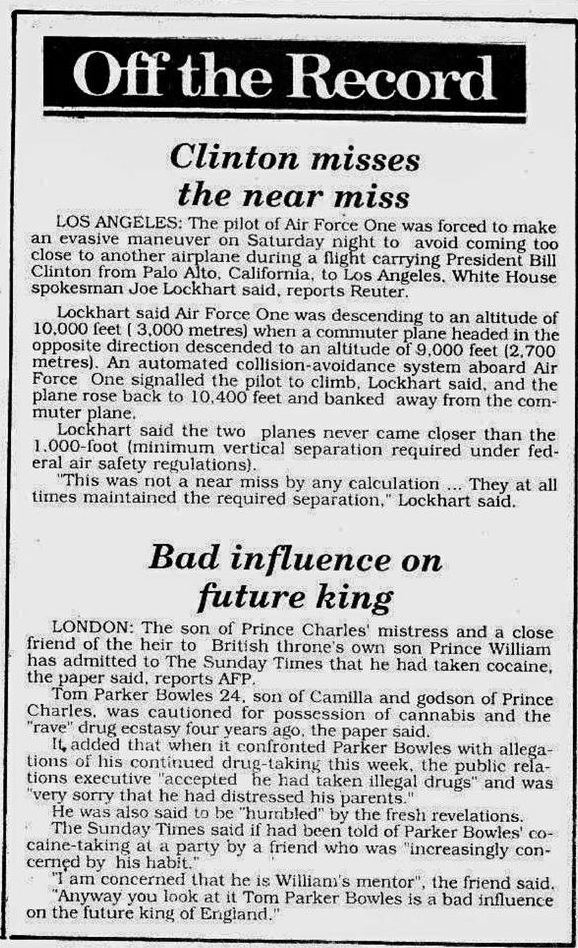 Off the Record

Clinton misses the near miss

LOS ANGELES: The pilot of Air Force One was forced to make an evasive maneuver on Saturday night to avoid coming too close to another airplane during a flight carrying President Bill Clinton from Palo Alto, California, to Los Angeles, White House spokesman Joe Lockhart said, reports Reuter.

Lockhart said Air Force One was descending to an altitude of 10,000 feet ( 3,000 metres) when a commuter plane headed in the opposite direction descended to an altitude of 9,000 feet (2,700 metres). An automated collision-avoidance system aboard Air Force One signalled the pilot to climb, Lockhart said, and the plane rose back to 10,400 feet and banked away from the commuter plane.

Lockhart said the two planes never came closer than the 1,000-foot (minimum vertical separation required under federal air safety regulations).

"This was not a near miss by any calculation ... They at all times maintained the required separation," Lockhart said.

Bad influence on future king

LONDON: The son of Prince Charles' mistress and a close friend of the heir to British throne's own son Prince William has admitted to The Sunday Times that he had taken cocaine, the paper said, reports AFP.

Tom Parker Bowles 24, son of Camilla and godson of Prince Charles, was cautioned for possession of cannabis and the "rave" drug ecstasy four years ago, the paper said.

It added that when it confronted Parker Bowles with allegations of his continued drug-taking this week, the public relations executive "accepted he had taken illegal drugs" and was "very sorry that he had distressed his parents."

He was also said to be "humbled" by the fresh revelations.

The Sunday Times said if had been told of Parker Bowles' cocaine-taking at a party by a friend who was "increasingly concerned by his habit."

"I am concerned that he is William's mentor", the friend said.

"Anyway you look at it Tom Parker Bowles is a bad influence on the future king of England."